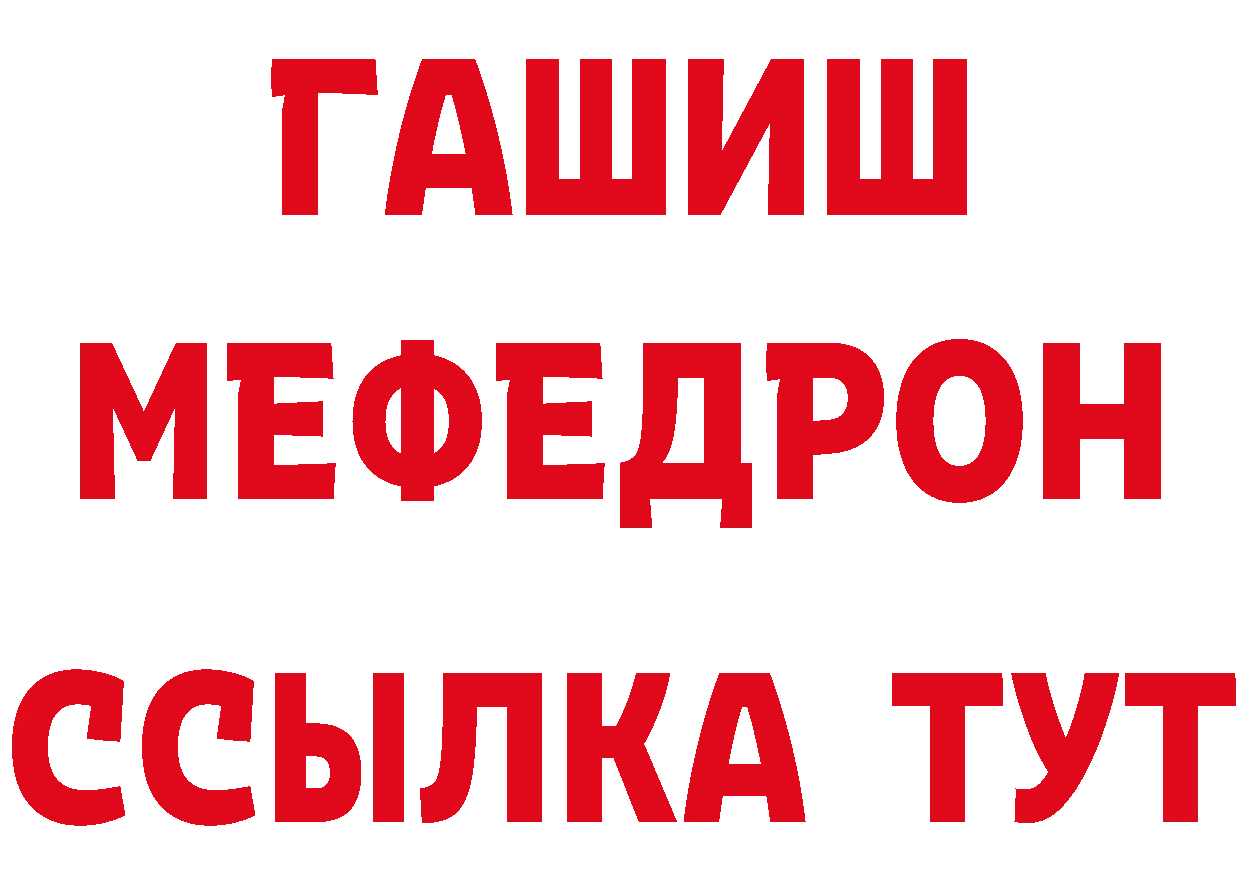 ГАШИШ
МЕФЕДРОН
ССЫЛКА ТУТ